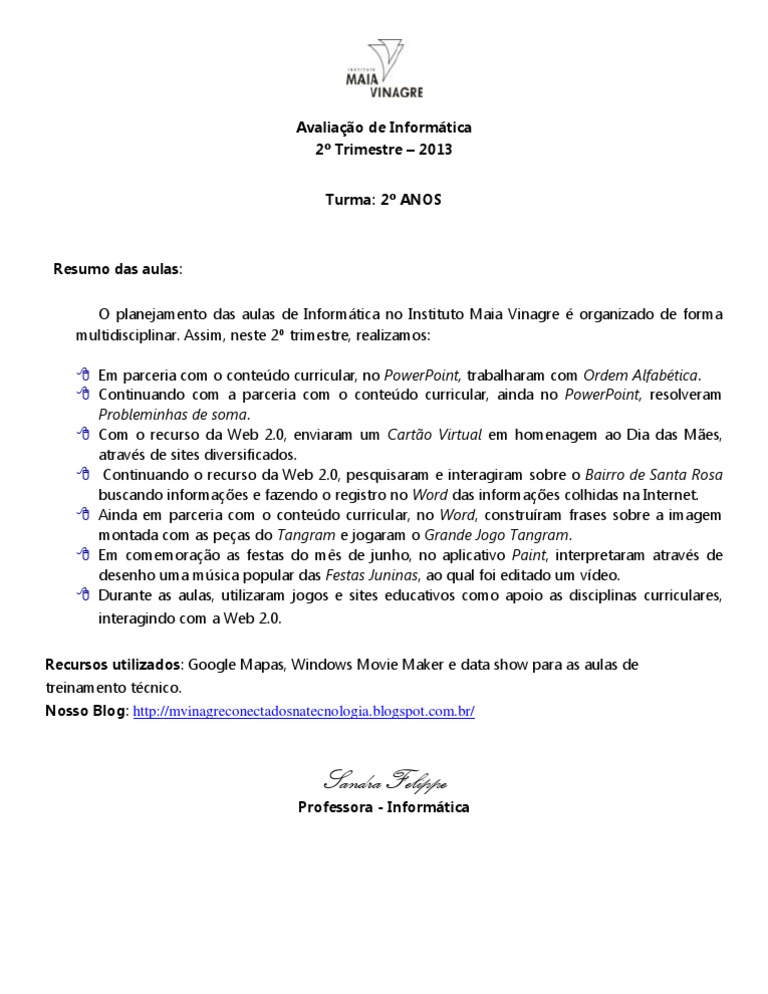 INSTITUTO
MAIA
VINAGRE

Avaliação de Informática
2º Trimestre – 2013

Turma: 2º ANOS

Resumo das aulas:

O planejamento das aulas de Informática no Instituto Maia Vinagre é organizado de forma multidisciplinar. Assim, neste 2º trimestre, realizamos:

Em parceria com o conteúdo curricular, no PowerPoint, trabalharam com Ordem Alfabética.
Continuando com a parceria com o conteúdo curricular, ainda no PowerPoint, resolveram Probleminhas de soma.
Com o recurso da Web 2.0, enviaram um Cartão Virtual em homenagem ao Dia das Mães, através de sites diversificados.
Continuando o recurso da Web 2.0, pesquisaram e interagiram sobre o Bairro de Santa Rosa buscando informações e fazendo o registro no Word das informações colhidas na Internet.
Ainda em parceria com o conteúdo curricular, no Word, construíram frases sobre a imagem montada com as peças do Tangram e jogaram o Grande Jogo Tangram.
Em comemoração as festas do mês de junho, no aplicativo Paint, interpretaram através de desenho uma música popular das Festas Juninas, ao qual foi editado um vídeo.
Durante as aulas, utilizaram jogos e sites educativos como apoio as disciplinas curriculares, interagindo com a Web 2.0.

Recursos utilizados: Google Mapas, Windows Movie Maker e data show para as aulas de treinamento técnico.
Nosso Blog: http://mvinagreconectadosnatecnologia.blogspot.com.br/

Sandra Felippe
Professora - Informática